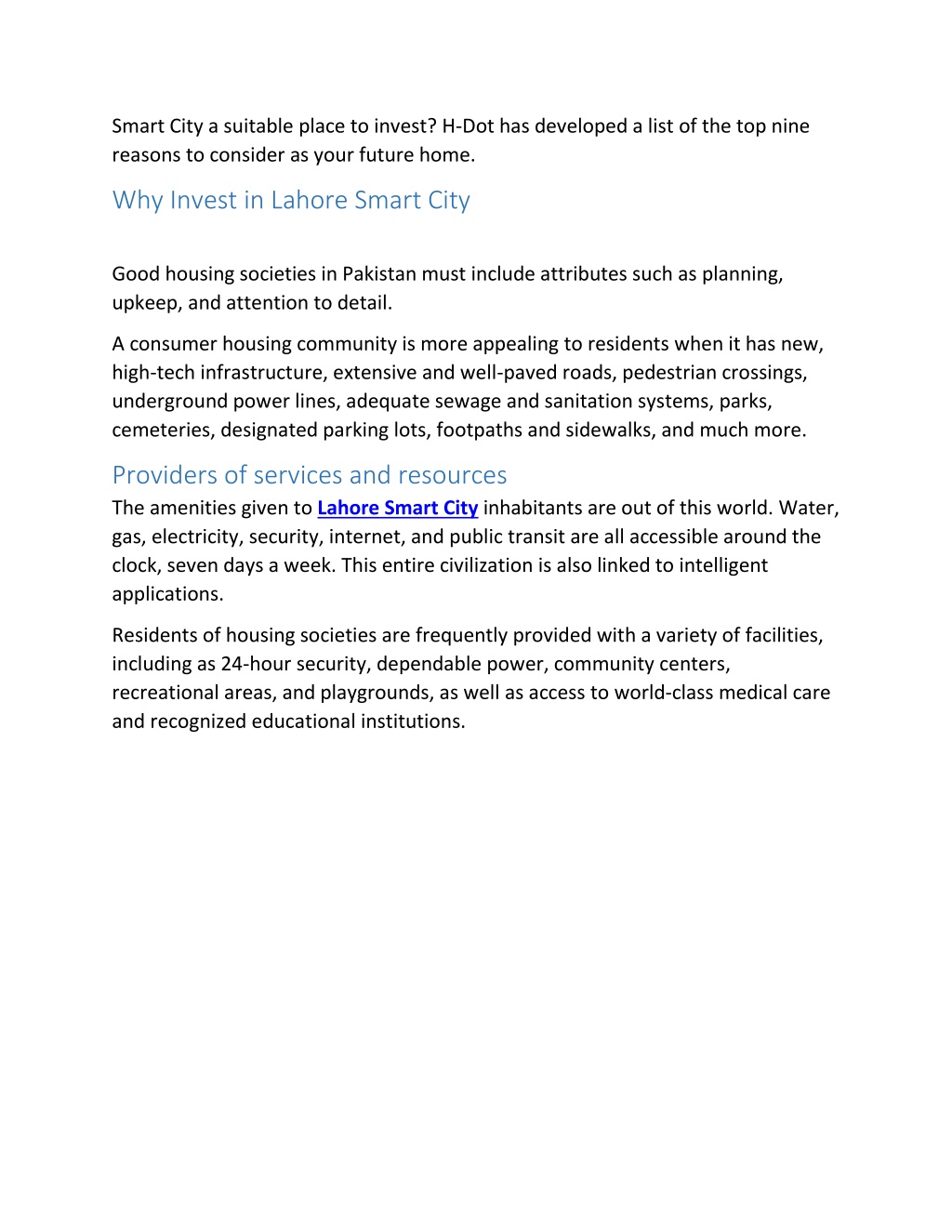 Smart City a suitable place to invest? H-Dot has developed a list of the top nine reasons to consider as your future home.

Why Invest in Lahore Smart City

Good housing societies in Pakistan must include attributes such as planning, upkeep, and attention to detail.

A consumer housing community is more appealing to residents when it has new, high-tech infrastructure, extensive and well-paved roads, pedestrian crossings, underground power lines, adequate sewage and sanitation systems, parks, cemeteries, designated parking lots, footpaths and sidewalks, and much more.

Providers of services and resources

The amenities given to Lahore Smart City inhabitants are out of this world. Water, gas, electricity, security, internet, and public transit are all accessible around the clock, seven days a week. This entire civilization is also linked to intelligent applications.

Residents of housing societies are frequently provided with a variety of facilities, including as 24-hour security, dependable power, community centers, recreational areas, and playgrounds, as well as access to world-class medical care and recognized educational institutions.